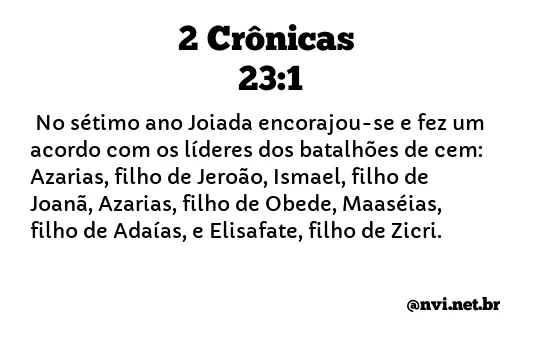 2 Crônicas
23:1

No sétimo ano Joiada encorajou-se e fez um acordo com os líderes dos batalhões de cem: Azarias, filho de Jeroão, Ismael, filho de Joanã, Azarias, filho de Obede, Maaséias, filho de Adaías, e Elisafate, filho de Zicri.

@nvi.net.br